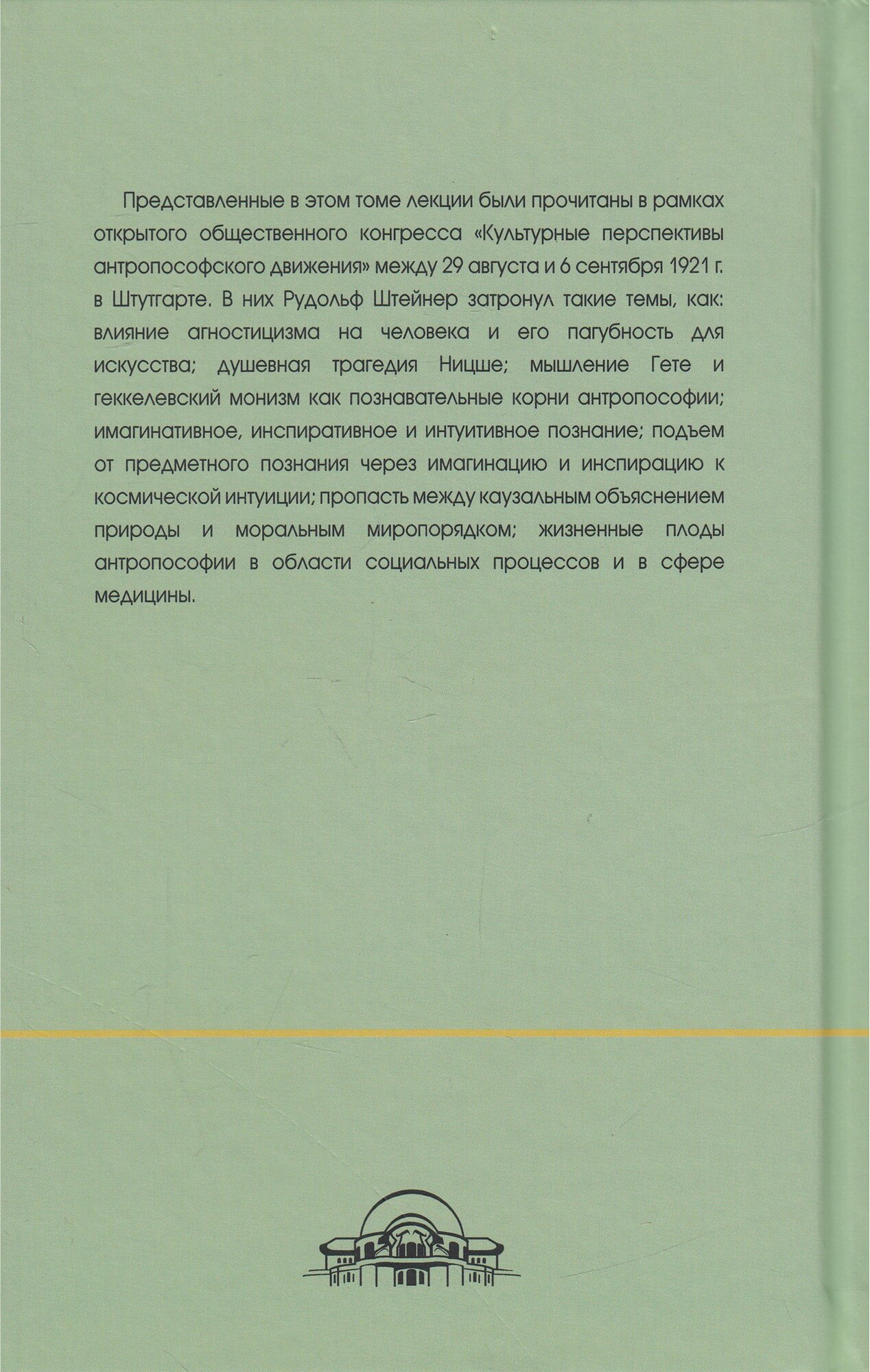 Представленные в этом томе лекции были прочитаны в рамках открытого общественного конгресса «Культурные перспективы антропософского движения» между 29 августа и 6 сентября 1921 г. в Штутгарте. В них Рудольф Штейнер затронул такие темы, как: влияние агностицизма на человека и его пагубность для искусства; душевная трагедия Ницше; мышление Гете и геккелевский монизм как познавательные корни антропософии; имагинативное, инспиративное и интуитивное познание; подъем от предметного познания через имагинацию и инспирацию к космической интуиции; пропасть между каузальным объяснением природы и моральным миропорядком; жизненные плоды антропософии в области социальных процессов и в сфере медицины.